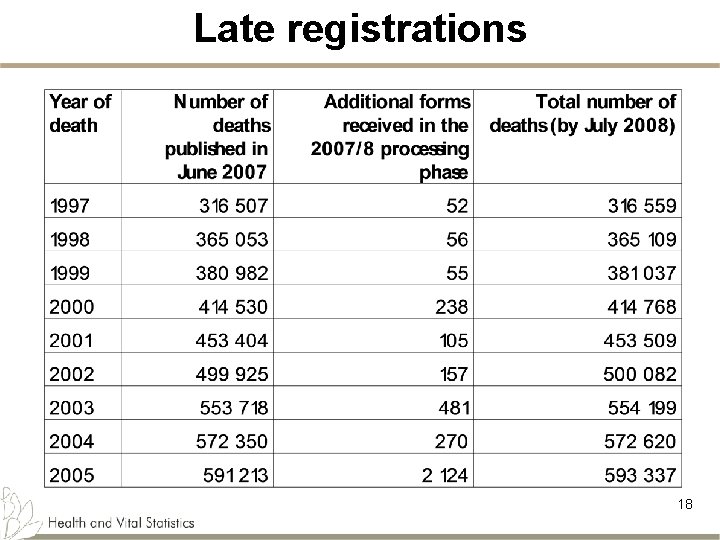 Late registrations

| Year of death | Number of deaths published in June 2007 | Additional forms received in the 2007/8 processing phase | Total number of deaths (by July 2008) |
|---|---|---|---|
| 1997 | 316 507 | 52 | 316 559 |
| 1998 | 365 053 | 56 | 365 109 |
| 1999 | 380 982 | 55 | 381 037 |
| 2000 | 414 530 | 238 | 414 768 |
| 2001 | 453 404 | 105 | 453 509 |
| 2002 | 499 925 | 157 | 500 082 |
| 2003 | 553 718 | 481 | 554 199 |
| 2004 | 572 350 | 270 | 572 620 |
| 2005 | 591 213 | 2 124 | 593 337 |

18

Health and Vital Statistics